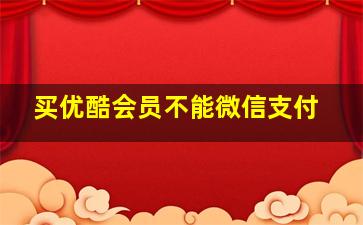 买优酷会员不能微信支付